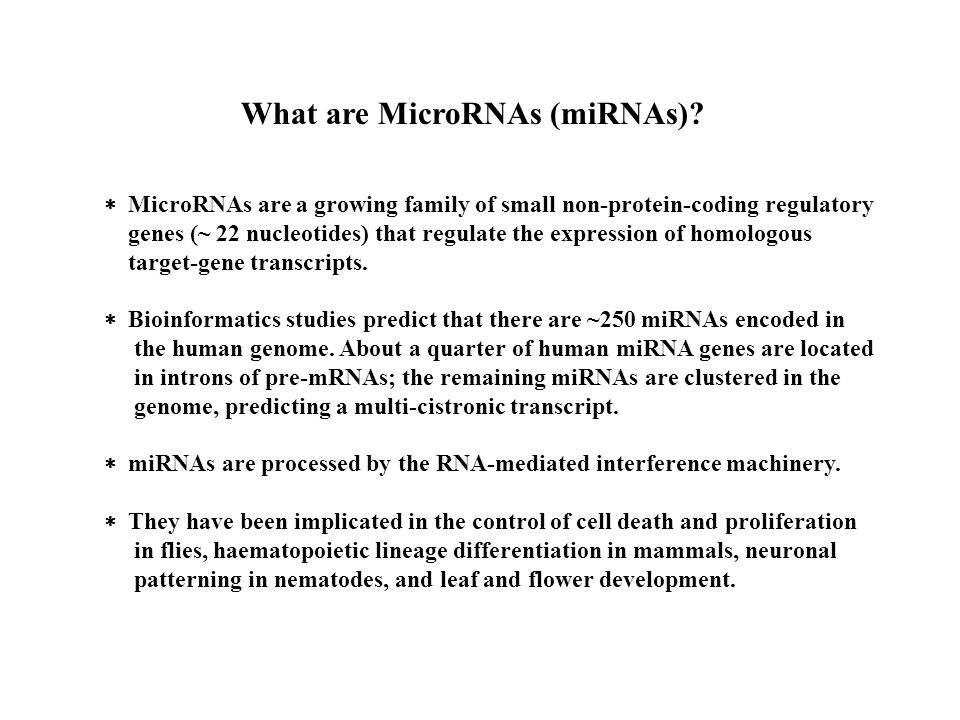 What are MicroRNAs (miRNAs)?

* MicroRNAs are a growing family of small non-protein-coding regulatory genes (~ 22 nucleotides) that regulate the expression of homologous target-gene transcripts.

* Bioinformatics studies predict that there are ~250 miRNAs encoded in the human genome. About a quarter of human miRNA genes are located in introns of pre-mRNAs; the remaining miRNAs are clustered in the genome, predicting a multi-cistronic transcript.

* miRNAs are processed by the RNA-mediated interference machinery.

* They have been implicated in the control of cell death and proliferation in flies, haematopoietic lineage differentiation in mammals, neuronal patterning in nematodes, and leaf and flower development.